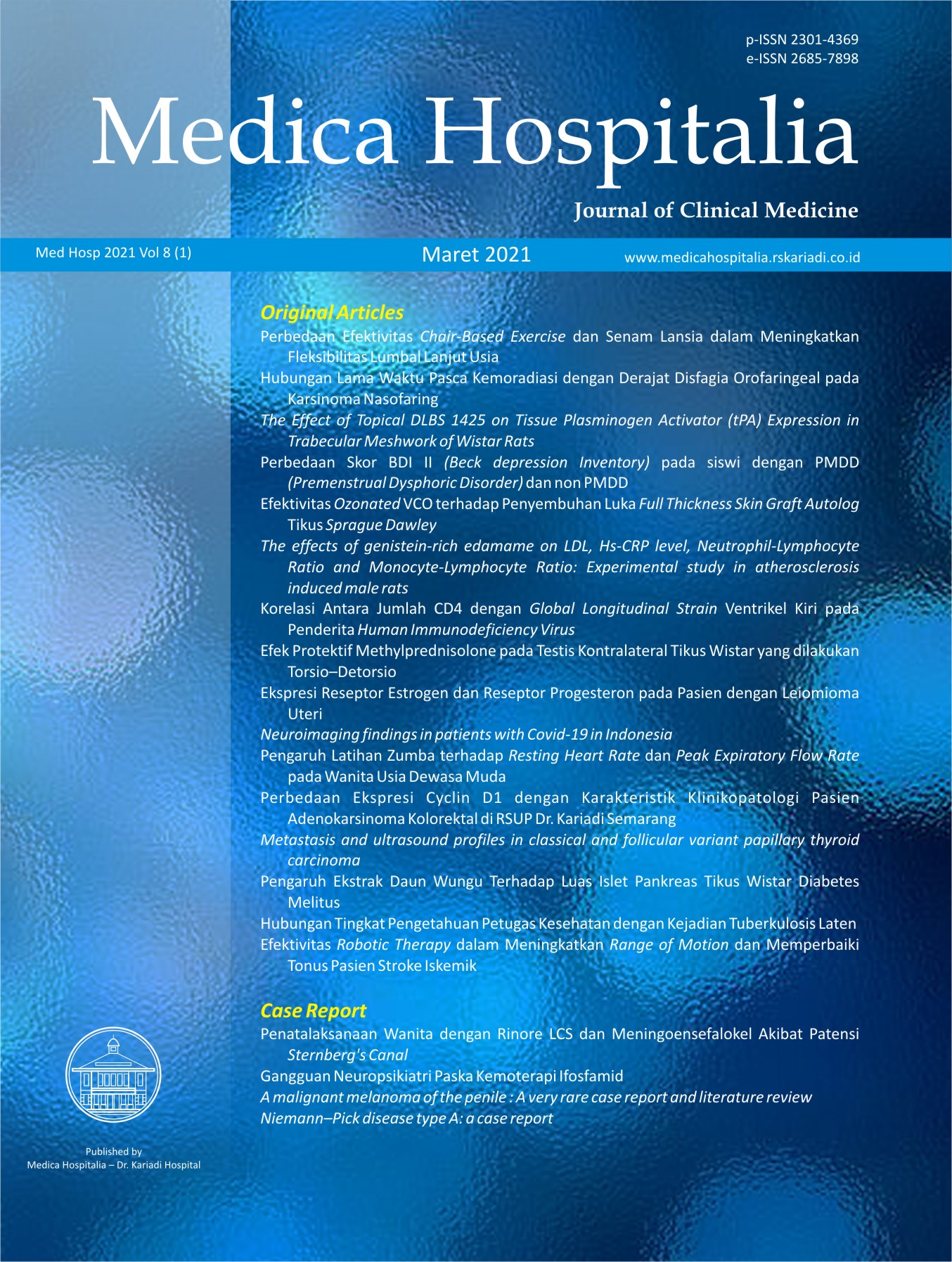 p-ISSN 2301-4369
e-ISSN 2685-7898

Medica Hospitalia

Journal of Clinical Medicine

Med Hosp 2021 Vol 8 (1)

Maret 2021

www.medicahospitalia.rskariadi.co.id

Original Articles

Perbedaan Efektivitas Chair-Based Exercise dan Senam Lansia dalam Meningkatkan Fleksibilitas Lumbal Lanjut Usia

Hubungan Lama Waktu Pasca Kemoradiasi dengan Derajat Disfagia Orofaringeal pada Karsinoma Nasofaring

The Effect of Topical DLBS 1425 on Tissue Plasminogen Activator (tPA) Expression in Trabecular Meshwork of Wistar Rats

Perbedaan Skor BDI II (Beck depression Inventory) pada siswi dengan PMDD (Premenstrual Dysphoric Disorder) dan non PMDD

Efektivitas Ozonated VCO terhadap Penyembuhan Luka Full Thickness Skin Graft Autolog Tikus Sprague Dawley

The effects of genistein-rich edamame on LDL, Hs-CRP level, Neutrophil-Lymphocyte Ratio and Monocyte-Lymphocyte Ratio: Experimental study in atherosclerosis induced male rats

Korelasi Antara Jumlah CD4 dengan Global Longitudinal Strain Ventrikel Kiri pada Penderita Human Immunodeficiency Virus

Efek Protektif Methylprednisolone pada Testis Kontralateral Tikus Wistar yang dilakukan Torsio–Detorsio

Ekspresi Reseptor Estrogen dan Reseptor Progesteron pada Pasien dengan Leiomioma Uteri

Neuroimaging findings in patients with Covid-19 in Indonesia

Pengaruh Latihan Zumba terhadap Resting Heart Rate dan Peak Expiratory Flow Rate pada Wanita Usia Dewasa Muda

Perbedaan Ekspresi Cyclin D1 dengan Karakteristik Klinikopatologi Pasien Adenokarsinoma Kolorektal di RSUP Dr. Kariadi Semarang

Metastasis and ultrasound profiles in classical and follicular variant papillary thyroid carcinoma

Pengaruh Ekstrak Daun Wungu Terhadap Luas Islet Pankreas Tikus Wistar Diabetes Melitus

Hubungan Tingkat Pengetahuan Petugas Kesehatan dengan Kejadian Tuberkulosis Laten

Efektivitas Robotic Therapy dalam Meningkatkan Range of Motion dan Memperbaiki Tonus Pasien Stroke Iskemik

Case Report

Penatalaksanaan Wanita dengan Rinore LCS dan Meningoensefalokel Akibat Patensi Sternberg's Canal

Gangguan Neuropsikiatri Paska Kemoterapi Ifosfamid

A malignant melanoma of the penile : A very rare case report and literature review

Niemann–Pick disease type A: a case report

Published by
Medica Hospitalia – Dr. Kariadi Hospital